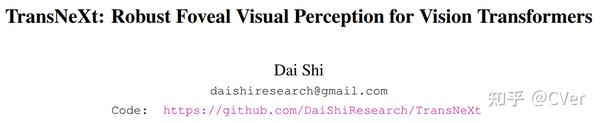 TransNeXt: Robust Foveal Visual Perception for Vision Transformers

Dai Shi

daishiresearch@gmail.com

Code: https://github.com/DaiShiResearch/TransNeXt

知乎 @CVer